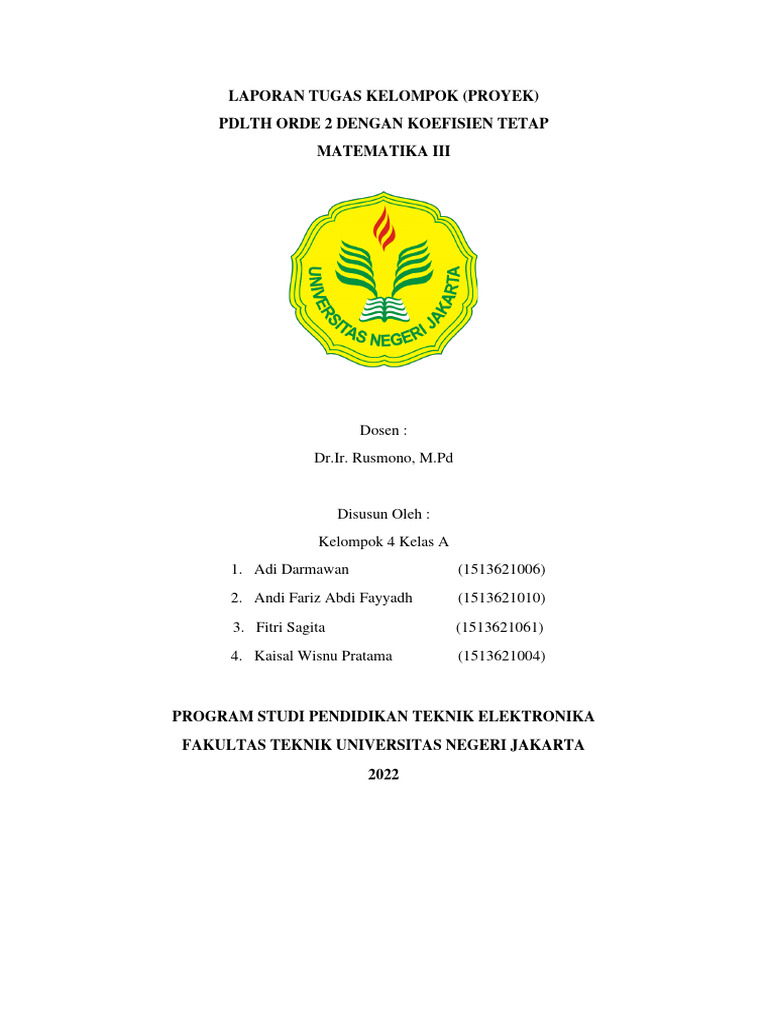 LAPORAN TUGAS KELOMPOK (PROYEK)
PDLTH ORDE 2 DENGAN KOEFISIEN TETAP
MATEMATIKA III

UNIVERSITAS NEGERI JAKARTA

Dosen :
Dr.Ir. Rusmono, M.Pd

Disusun Oleh :
Kelompok 4 Kelas A

1. Adi Darmawan (1513621006)
2. Andi Fariz Abdi Fayyadh (1513621010)
3. Fitri Sagita (1513621061)
4. Kaisal Wisnu Pratama (1513621004)

PROGRAM STUDI PENDIDIKAN TEKNIK ELEKTRONIKA
FAKULTAS TEKNIK UNIVERSITAS NEGERI JAKARTA
2022